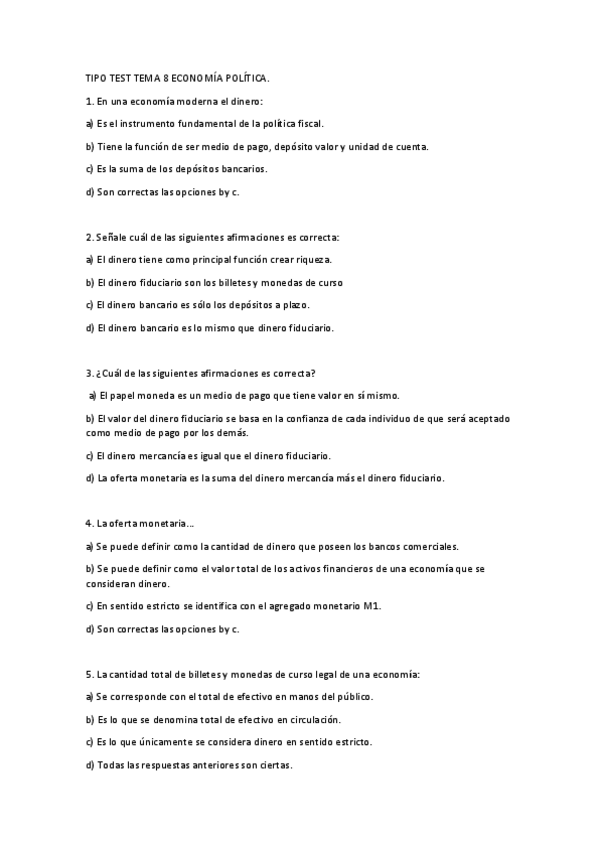 TIPO TEST TEMA 8 ECONOMÍA POLÍTICA.

1. En una economía moderna el dinero:

a) Es el instrumento fundamental de la política fiscal.

b) Tiene la función de ser medio de pago, depósito valor y unidad de cuenta.

c) Es la suma de los depósitos bancarios.

d) Son correctas las opciones b y c.

2. Señale cuál de las siguientes afirmaciones es correcta:

a) El dinero tiene como principal función crear riqueza.

b) El dinero fiduciario son los billetes y monedas de curso

c) El dinero bancario es sólo los depósitos a plazo.

d) El dinero bancario es lo mismo que dinero fiduciario.

3. ¿Cuál de las siguientes afirmaciones es correcta?

a) El papel moneda es un medio de pago que tiene valor en sí mismo.

b) El valor del dinero fiduciario se basa en la confianza de cada individuo de que será aceptado como medio de pago por los demás.

c) El dinero mercancía es igual que el dinero fiduciario.

d) La oferta monetaria es la suma del dinero mercancía más el dinero fiduciario.

4. La oferta monetaria...

a) Se puede definir como la cantidad de dinero que poseen los bancos comerciales.

b) Se puede definir como el valor total de los activos financieros de una economía que se consideran dinero.

c) En sentido estricto se identifica con el agregado monetario M1.

d) Son correctas las opciones b y c.

5. La cantidad total de billetes y monedas de curso legal de una economía:

a) Se corresponde con el total de efectivo en manos del público.

b) Es lo que se denomina total de efectivo en circulación.

c) Es lo que únicamente se considera dinero en sentido estricto.

d) Todas las respuestas anteriores son ciertas.